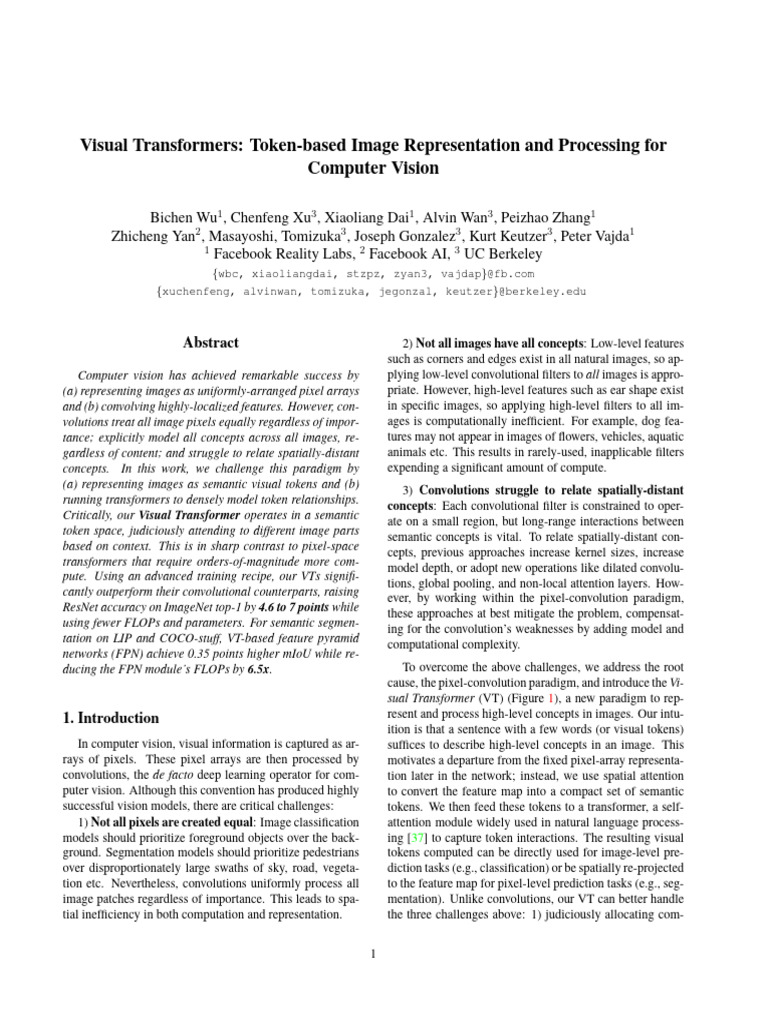 Visual Transformers: Token-based Image Representation and Processing for Computer Vision

Bichen Wu$^1$, Chenfeng Xu$^3$, Xiaoliang Dai$^1$, Alvin Wan$^3$, Peizhao Zhang$^1$
Zhicheng Yan$^2$, Masayoshi, Tomizuka$^3$, Joseph Gonzalez$^3$, Kurt Keutzer$^3$, Peter Vajda$^1$
$^1$ Facebook Reality Labs, $^2$ Facebook AI, $^3$ UC Berkeley
{wbc, xiaoliangdai, stzpz, zyan3, vajdap}@fb.com
{xuchenfeng, alvinwan, tomizuka, jegonzal, keutzer}@berkeley.edu

Abstract

Computer vision has achieved remarkable success by (a) representing images as uniformly-arranged pixel arrays and (b) convolving highly-localized features. However, convolutions treat all image pixels equally regardless of importance; explicitly model all concepts across all images, regardless of content; and struggle to relate spatially-distant concepts. In this work, we challenge this paradigm by (a) representing images as semantic visual tokens and (b) running transformers to densely model token relationships. Critically, our Visual Transformer operates in a semantic token space, judiciously attending to different image parts based on context. This is in sharp contrast to pixel-space transformers that require orders-of-magnitude more compute. Using an advanced training recipe, our VTs significantly outperform their convolutional counterparts, raising ResNet accuracy on ImageNet top-1 by 4.6 to 7 points while using fewer FLOPs and parameters. For semantic segmentation on LIP and COCO-stuff, VT-based feature pyramid networks (FPN) achieve 0.35 points higher mIoU while reducing the FPN module's FLOPs by 6.5x.

1. Introduction

In computer vision, visual information is captured as arrays of pixels. These pixel arrays are then processed by convolutions, the de facto deep learning operator for computer vision. Although this convention has produced highly successful vision models, there are critical challenges:

1) Not all pixels are created equal: Image classification models should prioritize foreground objects over the background. Segmentation models should prioritize pedestrians over disproportionately large swaths of sky, road, vegetation etc. Nevertheless, convolutions uniformly process all image patches regardless of importance. This leads to spatial inefficiency in both computation and representation.

2) Not all images have all concepts: Low-level features such as corners and edges exist in all natural images, so applying low-level convolutional filters to all images is appropriate. However, high-level features such as ear shape exist in specific images, so applying high-level filters to all images is computationally inefficient. For example, dog features may not appear in images of flowers, vehicles, aquatic animals etc. This results in rarely-used, inapplicable filters expending a significant amount of compute.

3) Convolutions struggle to relate spatially-distant concepts: Each convolutional filter is constrained to operate on a small region, but long-range interactions between semantic concepts is vital. To relate spatially-distant concepts, previous approaches increase kernel sizes, increase model depth, or adopt new operations like dilated convolutions, global pooling, and non-local attention layers. However, by working within the pixel-convolution paradigm, these approaches at best mitigate the problem, compensating for the convolution's weaknesses by adding model and computational complexity.

To overcome the above challenges, we address the root cause, the pixel-convolution paradigm, and introduce the Visual Transformer (VT) (Figure 1), a new paradigm to represent and process high-level concepts in images. Our intuition is that a sentence with a few words (or visual tokens) suffices to describe high-level concepts in an image. This motivates a departure from the fixed pixel-array representation later in the network; instead, we use spatial attention to convert the feature map into a compact set of semantic tokens. We then feed these tokens to a transformer, a self-attention module widely used in natural language processing [37] to capture token interactions. The resulting visual tokens computed can be directly used for image-level prediction tasks (e.g., classification) or be spatially re-projected to the feature map for pixel-level prediction tasks (e.g., segmentation). Unlike convolutions, our VT can better handle the three challenges above: 1) judiciously allocating com-

1